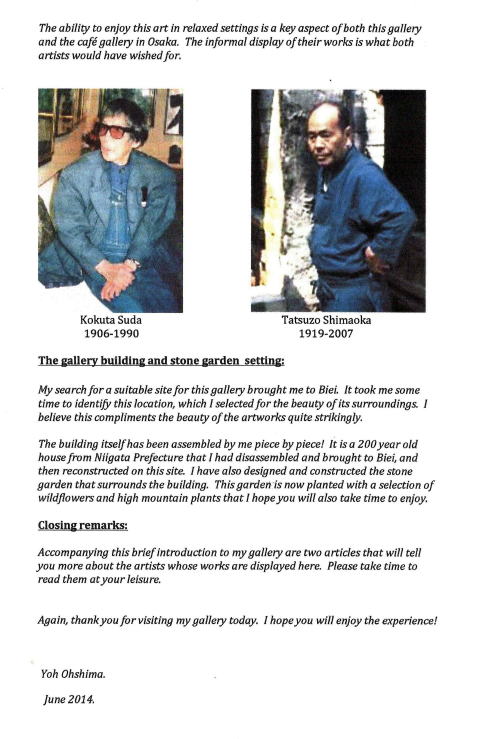 The ability to enjoy this art in relaxed settings is a key aspect of both this gallery and the café gallery in Osaka. The informal display of their works is what both artists would have wished for.

Kokuta Suda
1906-1990

Tatsuzo Shimaoka
1919-2007

The gallery building and stone garden setting:

My search for a suitable site for this gallery brought me to Biei. It took me some time to identify this location, which I selected for the beauty of its surroundings. I believe this compliments the beauty of the artworks quite strikingly.

The building itself has been assembled by me piece by piece! It is a 200 year old house from Niigata Prefecture that I had disassembled and brought to Biei, and then reconstructed on this site. I have also designed and constructed the stone garden that surrounds the building. This garden is now planted with a selection of wildflowers and high mountain plants that I hope you will also take time to enjoy.

Closing remarks:

Accompanying this brief introduction to my gallery are two articles that will tell you more about the artists whose works are displayed here. Please take time to read them at your leisure.

Again, thank you for visiting my gallery today. I hope you will enjoy the experience!

Yoh Ohshima.

June 2014.